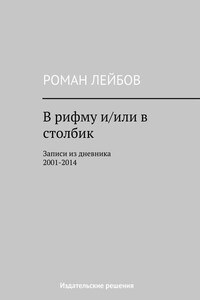 РОМАН ЛЕЙБОВ

В рифму и/или в столбик

Записи из дневника
2001-2014

Издательские решения